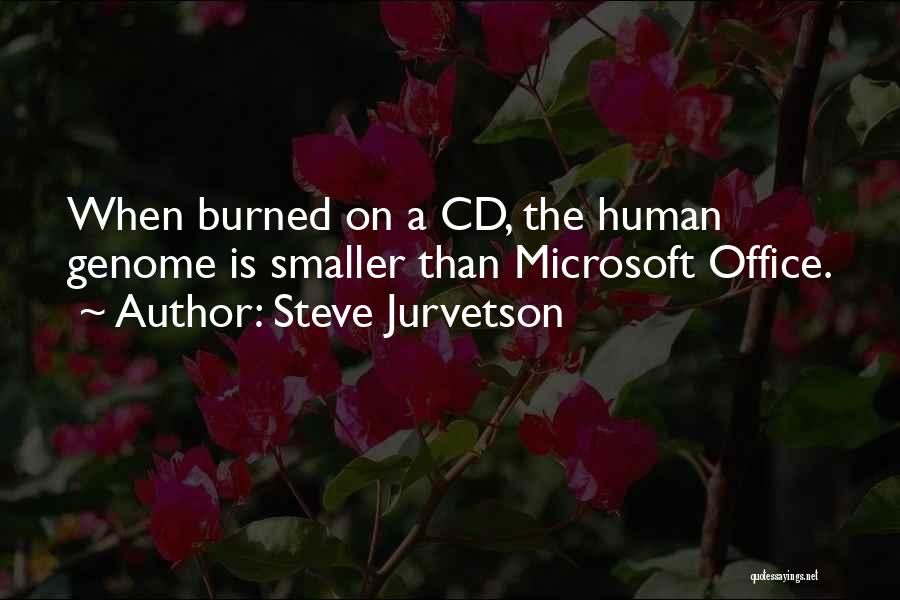 When burned on a CD, the human genome is smaller than Microsoft Office.
~ Author: Steve Jurvetson

quotessayings.net